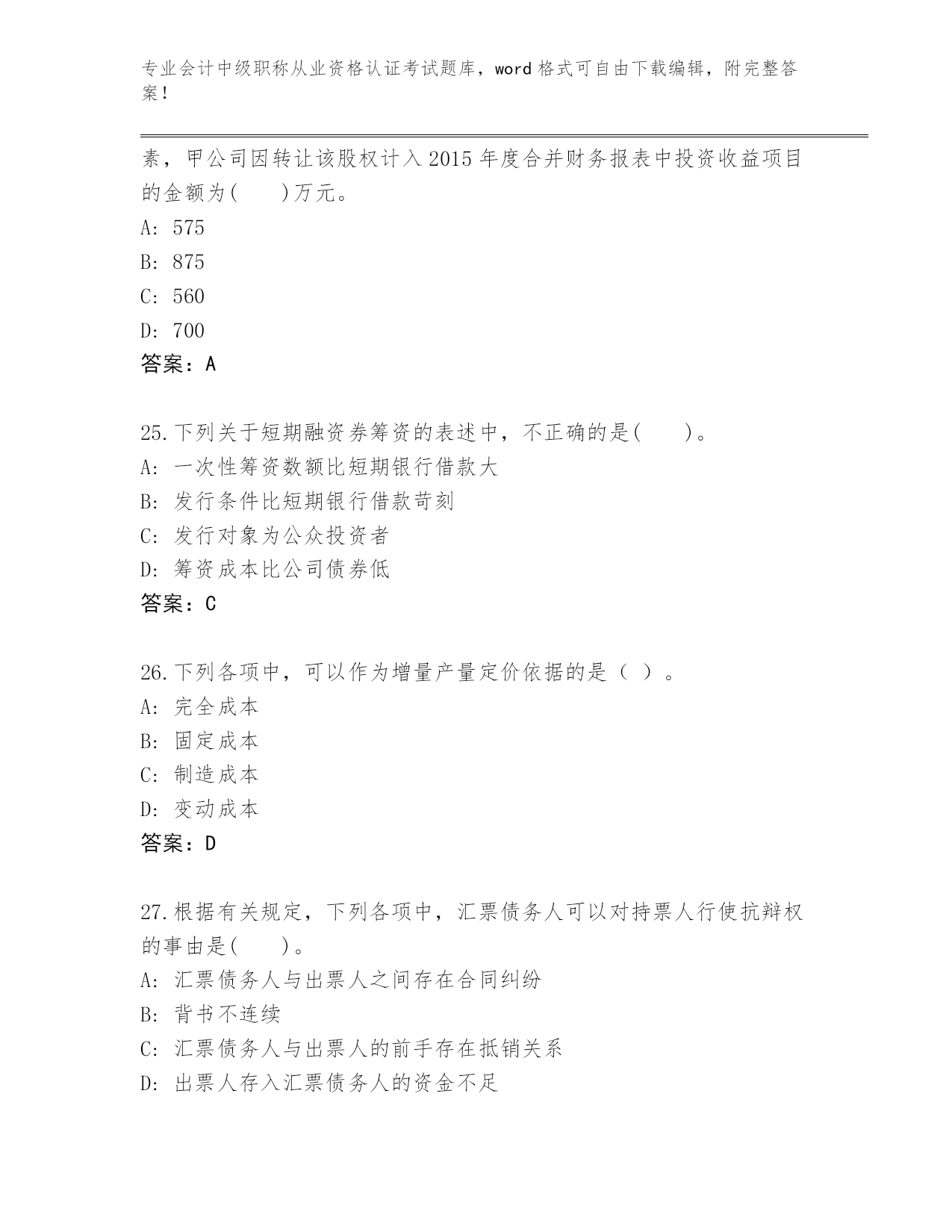 专业会计中级职称从业资格认证考试题库，word 格式可自由下载编辑，附完整答案！

素，甲公司因转让该股权计入 2015 年度合并财务报表中投资收益项目的金额为(　　)万元。
A: 575
B: 875
C: 560
D: 700
答案：A

25.下列关于短期融资券筹资的表述中，不正确的是(　　)。
A: 一次性筹资数额比短期银行借款大
B: 发行条件比短期银行借款苛刻
C: 发行对象为公众投资者
D: 筹资成本比公司债券低
答案：C

26.下列各项中，可以作为增量产量定价依据的是（ ）。
A: 完全成本
B: 固定成本
C: 制造成本
D: 变动成本
答案：D

27.根据有关规定，下列各项中，汇票债务人可以对持票人行使抗辩权的事由是(　　)。
A: 汇票债务人与出票人之间存在合同纠纷
B: 背书不连续
C: 汇票债务人与出票人的前手存在抵销关系
D: 出票人存入汇票债务人的资金不足